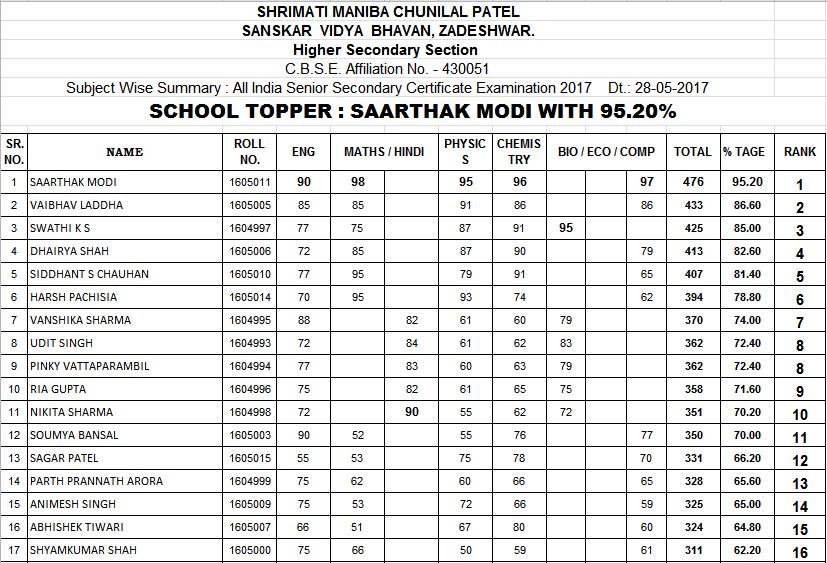 SHRIMATI MANIBA CHUNILAL PATEL
SANSKAR VIDYA BHAVAN, ZADESHWAR.
Higher Secondary Section
C.B.S.E. Affiliation No. - 430051
Subject Wise Summary : All India Senior Secondary Certificate Examination 2017 Dt.: 28-05-2017

SCHOOL TOPPER : SAARTHAK MODI WITH 95.20%

| SR. NO. | NAME | ROLL NO. | ENG | MATHS / HINDI | | PHYSICS | CHEMISTRY | BIO / ECO / COMP | | | TOTAL | % TAGE | RANK |
|---|---|---|---|---|---|---|---|---|---|---|---|---|---|
| 1 | SAARTHAK MODI | 1605011 | 90 | 98 | | 95 | 96 | | | 97 | 476 | 95.20 | 1 |
| 2 | VAIBHAV LADDHA | 1605005 | 85 | 85 | | 91 | 86 | | | 86 | 433 | 86.60 | 2 |
| 3 | SWATHI K S | 1604997 | 77 | 75 | | 87 | 91 | 95 | | | 425 | 85.00 | 3 |
| 4 | DHAIRYA SHAH | 1605006 | 72 | 85 | | 87 | 90 | | | 79 | 413 | 82.60 | 4 |
| 5 | SIDDHANT S CHAUHAN | 1605010 | 77 | 95 | | 79 | 91 | | | 65 | 407 | 81.40 | 5 |
| 6 | HARSH PACHISIA | 1605014 | 70 | 95 | | 93 | 74 | | | 62 | 394 | 78.80 | 6 |
| 7 | VANSHIKA SHARMA | 1604995 | 88 | | 82 | 61 | 60 | 79 | | | 370 | 74.00 | 7 |
| 8 | UDIT SINGH | 1604993 | 72 | | 84 | 61 | 62 | 83 | | | 362 | 72.40 | 8 |
| 9 | PINKY VATTAPARAMBIL | 1604994 | 77 | | 83 | 60 | 63 | 79 | | | 362 | 72.40 | 8 |
| 10 | RIA GUPTA | 1604996 | 75 | | 82 | 61 | 65 | 75 | | | 358 | 71.60 | 9 |
| 11 | NIKITA SHARMA | 1604998 | 72 | | 90 | 55 | 62 | 72 | | | 351 | 70.20 | 10 |
| 12 | SOUMYA BANSAL | 1605003 | 90 | 52 | | 55 | 76 | | | 77 | 350 | 70.00 | 11 |
| 13 | SAGAR PATEL | 1605015 | 55 | 53 | | 75 | 78 | | | 70 | 331 | 66.20 | 12 |
| 14 | PARTH PRANNATH ARORA | 1604999 | 75 | 62 | | 60 | 66 | | | 65 | 328 | 65.60 | 13 |
| 15 | ANIMESH SINGH | 1605009 | 75 | 53 | | 72 | 66 | | | 59 | 325 | 65.00 | 14 |
| 16 | ABHISHEK TIWARI | 1605007 | 66 | 51 | | 67 | 80 | | | 60 | 324 | 64.80 | 15 |
| 17 | SHYAMKUMAR SHAH | 1605000 | 75 | 66 | | 50 | 59 | | | 61 | 311 | 62.20 | 16 |